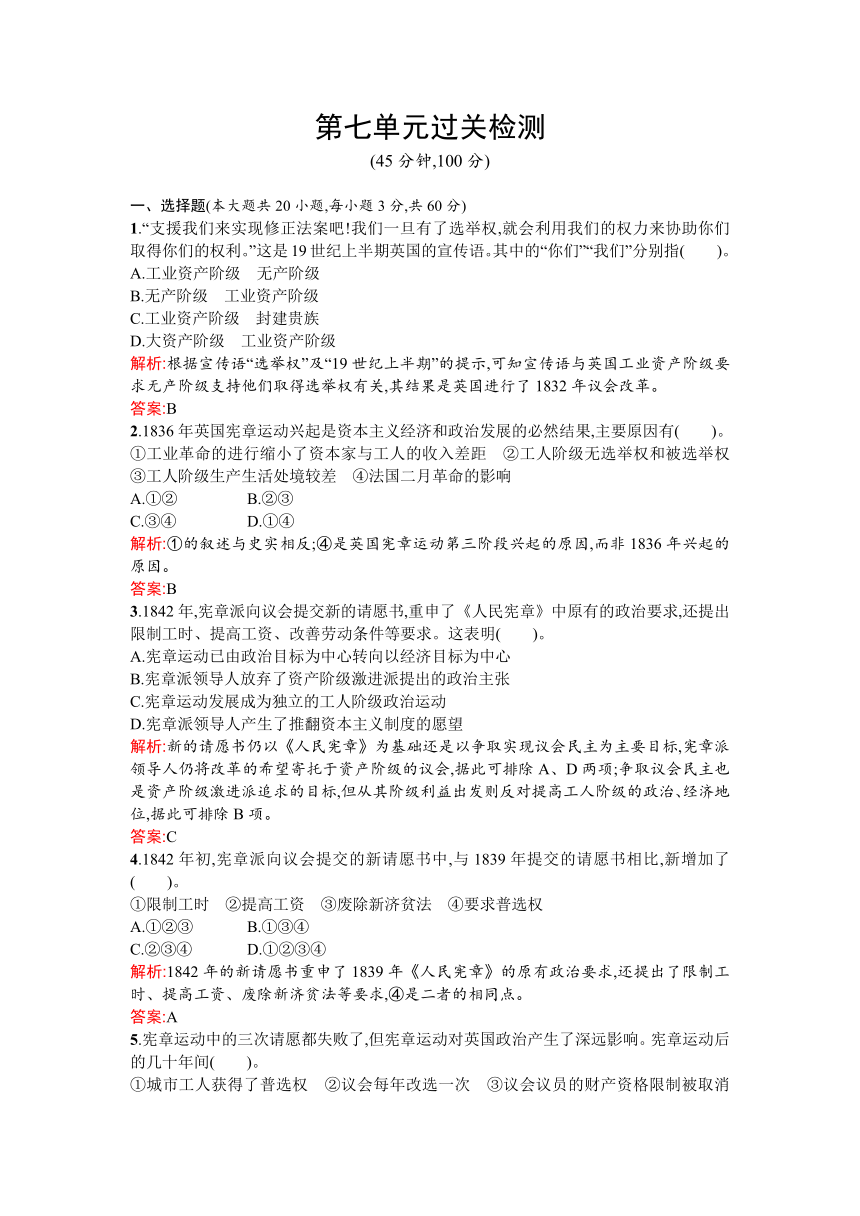 第七单元过关检测

(45 分钟,100 分)

一、选择题(本大题共 20 小题,每小题 3 分,共 60 分)

1.“支援我们来实现修正法案吧!我们一旦有了选举权,就会利用我们的权力来协助你们取得你们的权利。”这是 19 世纪上半期英国的宣传语。其中的“你们”“我们”分别指(　　)。

A.工业资产阶级　无产阶级

B.无产阶级　工业资产阶级

C.工业资产阶级　封建贵族

D.大资产阶级　工业资产阶级

解析:根据宣传语“选举权”及“19 世纪上半期”的提示,可知宣传语与英国工业资产阶级要求无产阶级支持他们取得选举权有关,其结果是英国进行了 1832 年议会改革。

答案:B

2.1836 年英国宪章运动兴起是资本主义经济和政治发展的必然结果,主要原因有(　　)。

①工业革命的进行缩小了资本家与工人的收入差距　②工人阶级无选举权和被选举权　③工人阶级生产生活处境较差　④法国二月革命的影响

A.①②　　B.②③

C.③④　　D.①④

解析:①的叙述与史实相反;④是英国宪章运动第三阶段兴起的原因,而非 1836 年兴起的原因。

答案:B

3.1842 年,宪章派向议会提交新的请愿书,重申了《人民宪章》中原有的政治要求,还提出限制工时、提高工资、改善劳动条件等要求。这表明(　　)。

A.宪章运动已由政治目标为中心转向以经济目标为中心

B.宪章派领导人放弃了资产阶级激进派提出的政治主张

C.宪章运动发展成为独立的工人阶级政治运动

D.宪章派领导人产生了推翻资本主义制度的愿望

解析:新的请愿书仍以《人民宪章》为基础还是以争取实现议会民主为主要目标,宪章派领导人仍将改革的希望寄托于资产阶级的议会,据此可排除 A、D 两项;争取议会民主也是资产阶级激进派追求的目标,但从其阶级利益出发则反对提高工人阶级的政治、经济地位,据此可排除 B 项。

答案:C

4.1842 年初,宪章派向议会提交的新请愿书中,与 1839 年提交的请愿书相比,新增加了(　　)。

①限制工时　②提高工资　③废除新济贫法　④要求普选权

A.①②③　　B.①③④

C.②③④　　D.①②③④

解析:1842 年的新请愿书重申了 1839 年《人民宪章》的原有政治要求,还提出了限制工时、提高工资、废除新济贫法等要求,④是二者的相同点。

答案:A

5.宪章运动中的三次请愿都失败了,但宪章运动对英国政治产生了深远影响。宪章运动后的几十年间(　　)。

①城市工人获得了普选权　②议会每年改选一次　③议会议员的财产资格限制被取消